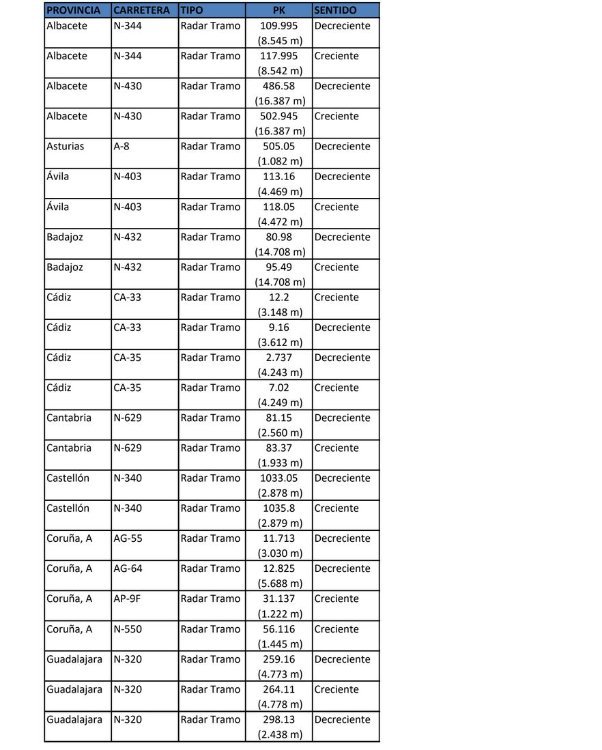 | PROVINCIA | CARRETERA | TIPO | PK | SENTIDO |
|---|---|---|---|---|
| Albacete | N-344 | Radar Tramo | 109.995 (8.545 m) | Decreciente |
| Albacete | N-344 | Radar Tramo | 117.995 (8.542 m) | Creciente |
| Albacete | N-430 | Radar Tramo | 486.58 (16.387 m) | Decreciente |
| Albacete | N-430 | Radar Tramo | 502.945 (16.387 m) | Creciente |
| Asturias | A-8 | Radar Tramo | 505.05 (1.082 m) | Decreciente |
| Ávila | N-403 | Radar Tramo | 113.16 (4.469 m) | Decreciente |
| Ávila | N-403 | Radar Tramo | 118.05 (4.472 m) | Creciente |
| Badajoz | N-432 | Radar Tramo | 80.98 (14.708 m) | Decreciente |
| Badajoz | N-432 | Radar Tramo | 95.49 (14.708 m) | Creciente |
| Cádiz | CA-33 | Radar Tramo | 12.2 (3.148 m) | Creciente |
| Cádiz | CA-33 | Radar Tramo | 9.16 (3.612 m) | Decreciente |
| Cádiz | CA-35 | Radar Tramo | 2.737 (4.243 m) | Decreciente |
| Cádiz | CA-35 | Radar Tramo | 7.02 (4.249 m) | Creciente |
| Cantabria | N-629 | Radar Tramo | 81.15 (2.560 m) | Decreciente |
| Cantabria | N-629 | Radar Tramo | 83.37 (1.933 m) | Creciente |
| Castellón | N-340 | Radar Tramo | 1033.05 (2.878 m) | Decreciente |
| Castellón | N-340 | Radar Tramo | 1035.8 (2.879 m) | Creciente |
| Coruña, A | AG-55 | Radar Tramo | 11.713 (3.030 m) | Decreciente |
| Coruña, A | AG-64 | Radar Tramo | 12.825 (5.688 m) | Decreciente |
| Coruña, A | AP-9F | Radar Tramo | 31.137 (1.222 m) | Creciente |
| Coruña, A | N-550 | Radar Tramo | 56.116 (1.445 m) | Creciente |
| Guadalajara | N-320 | Radar Tramo | 259.16 (4.773 m) | Decreciente |
| Guadalajara | N-320 | Radar Tramo | 264.11 (4.778 m) | Creciente |
| Guadalajara | N-320 | Radar Tramo | 298.13 (2.438 m) | Decreciente |